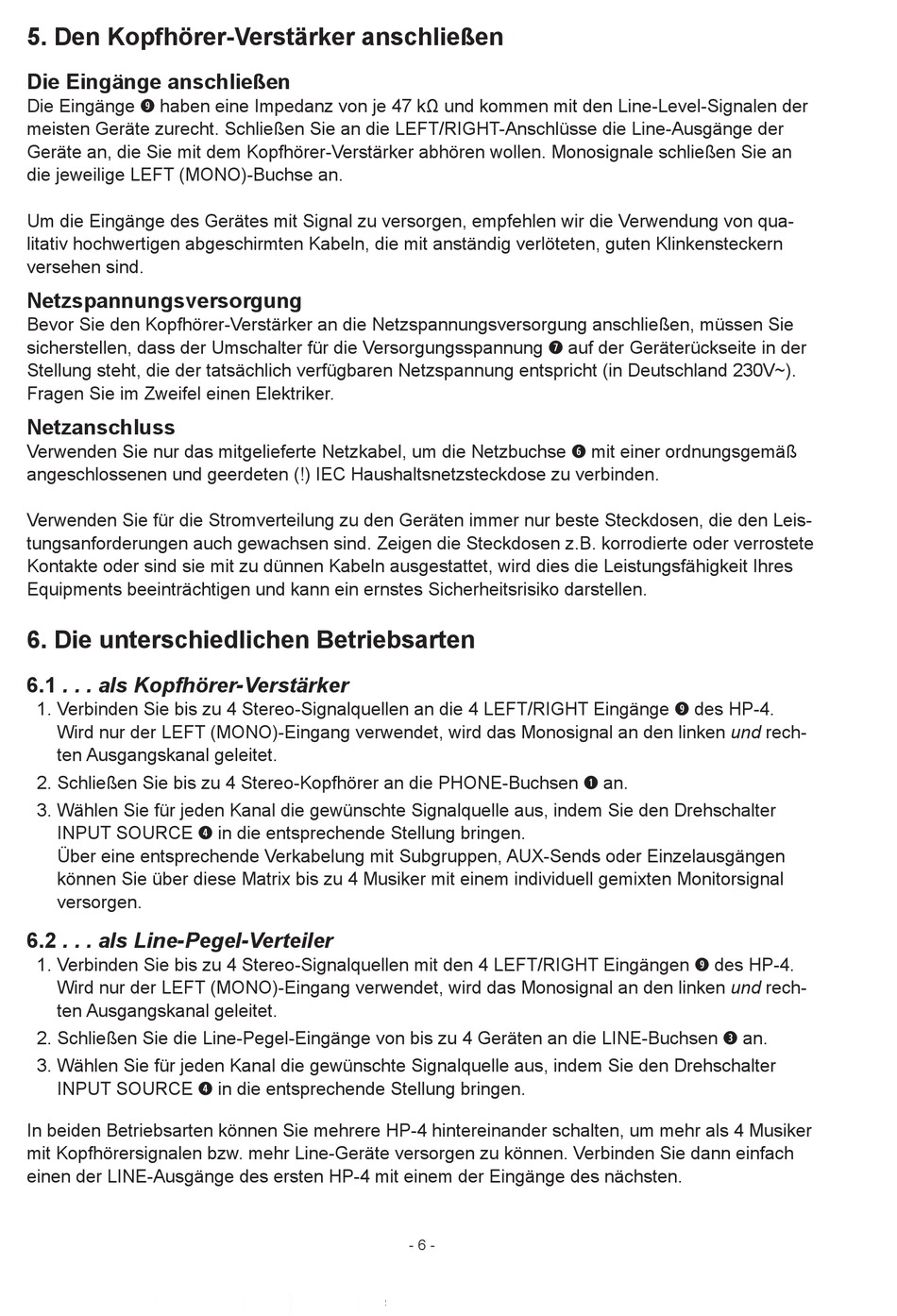 5. Den Kopfhörer-Verstärker anschließen

Die Eingänge anschließen
Die Eingänge ❾ haben eine Impedanz von je 47 kΩ und kommen mit den Line-Level-Signalen der meisten Geräte zurecht. Schließen Sie an die LEFT/RIGHT-Anschlüsse die Line-Ausgänge der Geräte an, die Sie mit dem Kopfhörer-Verstärker abhören wollen. Monosignale schließen Sie an die jeweilige LEFT (MONO)-Buchse an.

Um die Eingänge des Gerätes mit Signal zu versorgen, empfehlen wir die Verwendung von qualitativ hochwertigen abgeschirmten Kabeln, die mit anständig verlöteten, guten Klinkensteckern versehen sind.

Netzspannungsversorgung
Bevor Sie den Kopfhörer-Verstärker an die Netzspannungsversorgung anschließen, müssen Sie sicherstellen, dass der Umschalter für die Versorgungsspannung ❼ auf der Geräterückseite in der Stellung steht, die der tatsächlich verfügbaren Netzspannung entspricht (in Deutschland 230V~). Fragen Sie im Zweifel einen Elektriker.

Netzanschluss
Verwenden Sie nur das mitgelieferte Netzkabel, um die Netzbuchse ❻ mit einer ordnungsgemäß angeschlossenen und geerdeten (!) IEC Haushaltsnetzsteckdose zu verbinden.

Verwenden Sie für die Stromverteilung zu den Geräten immer nur beste Steckdosen, die den Leistungsanforderungen auch gewachsen sind. Zeigen die Steckdosen z.B. korrodierte oder verrostete Kontakte oder sind sie mit zu dünnen Kabeln ausgestattet, wird dies die Leistungsfähigkeit Ihres Equipments beeinträchtigen und kann ein ernstes Sicherheitsrisiko darstellen.

6. Die unterschiedlichen Betriebsarten

6.1 . . . als Kopfhörer-Verstärker
1. Verbinden Sie bis zu 4 Stereo-Signalquellen an die 4 LEFT/RIGHT Eingänge ❾ des HP-4. Wird nur der LEFT (MONO)-Eingang verwendet, wird das Monosignal an den linken und rechten Ausgangskanal geleitet.
2. Schließen Sie bis zu 4 Stereo-Kopfhörer an die PHONE-Buchsen ❶ an.
3. Wählen Sie für jeden Kanal die gewünschte Signalquelle aus, indem Sie den Drehschalter INPUT SOURCE ❹ in die entsprechende Stellung bringen.
Über eine entsprechende Verkabelung mit Subgruppen, AUX-Sends oder Einzelausgängen können Sie über diese Matrix bis zu 4 Musiker mit einem individuell gemixten Monitorsignal versorgen.

6.2 . . . als Line-Pegel-Verteiler
1. Verbinden Sie bis zu 4 Stereo-Signalquellen mit den 4 LEFT/RIGHT Eingängen ❾ des HP-4. Wird nur der LEFT (MONO)-Eingang verwendet, wird das Monosignal an den linken und rechten Ausgangskanal geleitet.
2. Schließen Sie die Line-Pegel-Eingänge von bis zu 4 Geräten an die LINE-Buchsen ❸ an.
3. Wählen Sie für jeden Kanal die gewünschte Signalquelle aus, indem Sie den Drehschalter INPUT SOURCE ❹ in die entsprechende Stellung bringen.

In beiden Betriebsarten können Sie mehrere HP-4 hintereinander schalten, um mehr als 4 Musiker mit Kopfhörersignalen bzw. mehr Line-Geräte versorgen zu können. Verbinden Sie dann einfach einen der LINE-Ausgänge des ersten HP-4 mit einem der Eingänge des nächsten.

- 6 -